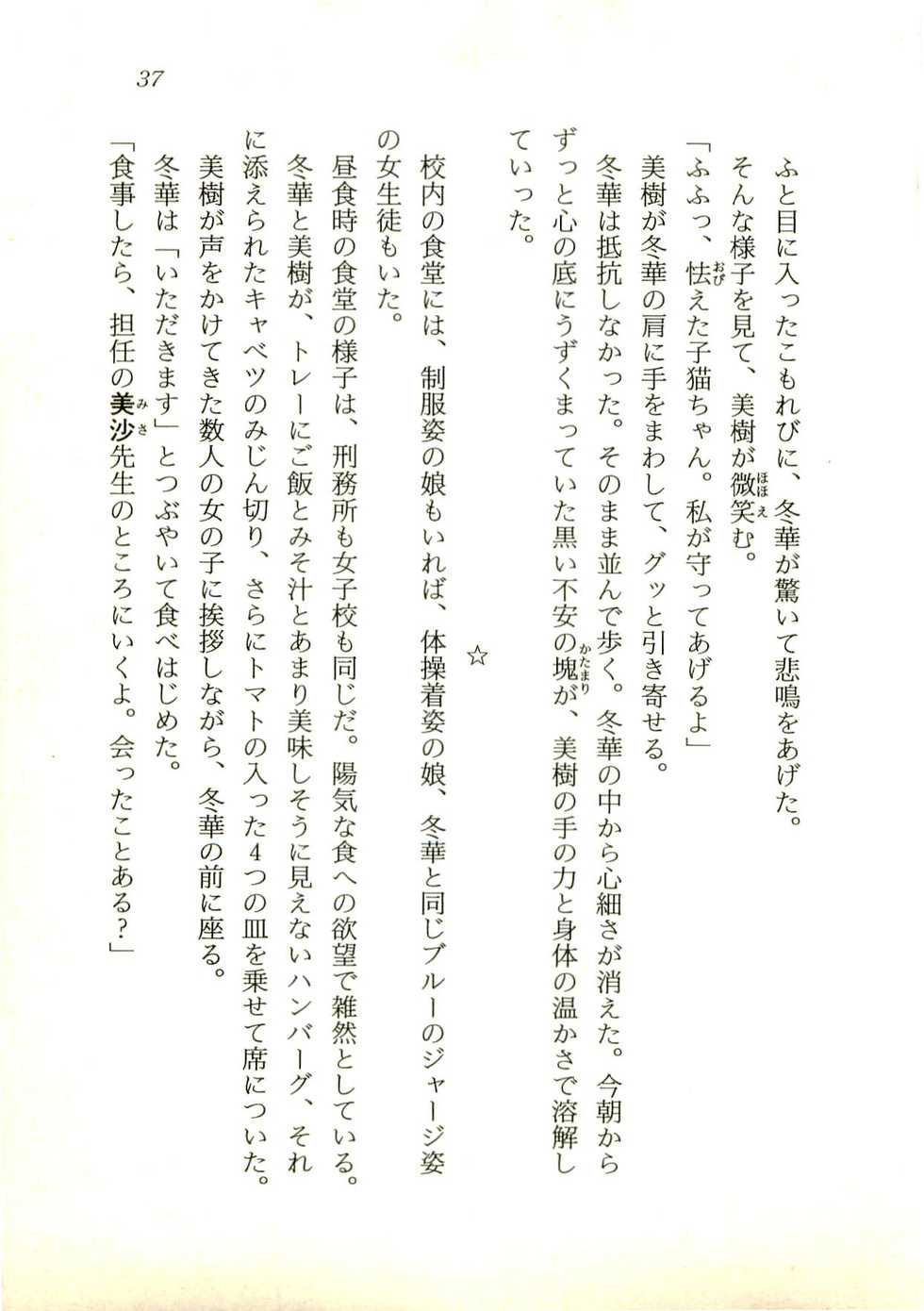 37

ふと目に入ったこもれびに、冬華が驚いて悲鳴をあげた。

そんな様子を見て、美樹が微笑む。

「ふふっ、怯えた子猫ちゃん。私が守ってあげるよ」

美樹が冬華の肩に手をまわして、グッと引き寄せる。

冬華は抵抗しなかった。そのまま並んで歩く。冬華の中から心細さが消えた。今朝からずっと心の底にうずくまっていた黒い不安の塊が、美樹の手の力と身体の温かさで溶解していった。

☆

校内の食堂には、制服姿の娘もいれば、体操着姿の娘、冬華と同じブルーのジャージ姿の女生徒もいた。

昼食時の食堂の様子は、刑務所も女子校も同じだ。陽気な食への欲望で雑然としている。

冬華と美樹が、トレーにご飯とみそ汁とあまり美味しそうに見えないハンバーグ、それに添えられたキャベツのみじん切り、さらにトマトの入った4つの皿を乗せて席についた。

美樹が声をかけてきた数人の女の子に挨拶しながら、冬華の前に座る。

冬華は「いただきます」とつぶやいて食べはじめた。

「食事したら、担任の美沙先生のところにいくよ。会ったことある？」